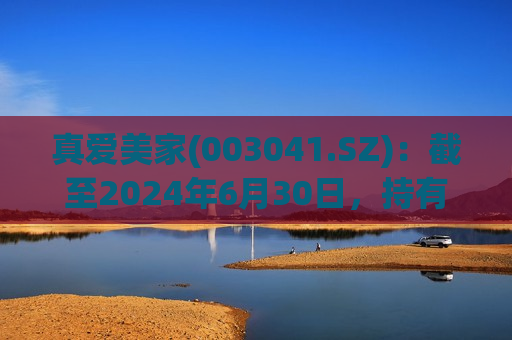 真爱美家(003041.SZ)：截至2024年6月30日，持有